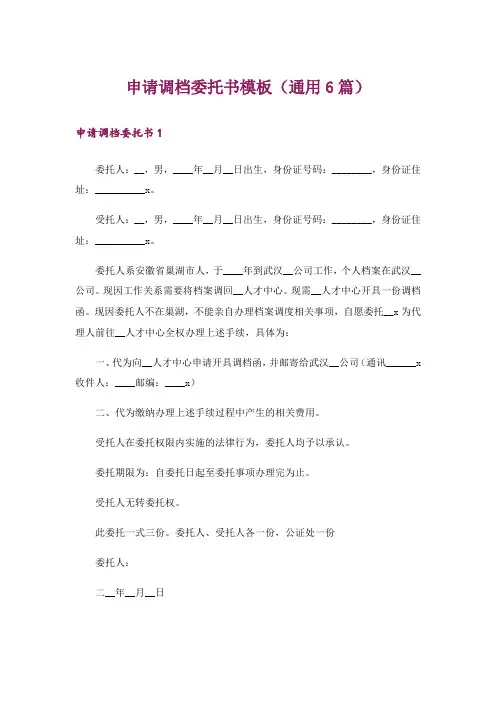 申请调档委托书模板（通用 6 篇）

申请调档委托书 1

委托人：__，男，____年__月__日出生，身份证号码：________，身份证住址：__________x。

受托人：__，男，____年__月__日出生，身份证号码：________，身份证住址：__________x。

委托人系安徽省巢湖市人，于____年到武汉__公司工作，个人档案在武汉__公司。现因工作关系需要将档案调回__人才中心。现需__人才中心开具一份调档函。现因委托人不在巢湖，不能亲自办理档案调度相关事项，自愿委托__x 为代理人前往__人才中心全权办理上述手续，具体为：

一、代为向__人才中心申请开具调档函，并邮寄给武汉__公司（通讯______x 收件人：____邮编：____x）

二、代为缴纳办理上述手续过程中产生的相关费用。

受托人在委托权限内实施的法律行为，委托人均予以承认。

委托期限为：自委托日起至委托事项办理完为止。

受托人无转委托权。

此委托一式三份。委托人、受托人各一份，公证处一份

委托人：

二__年__月__日